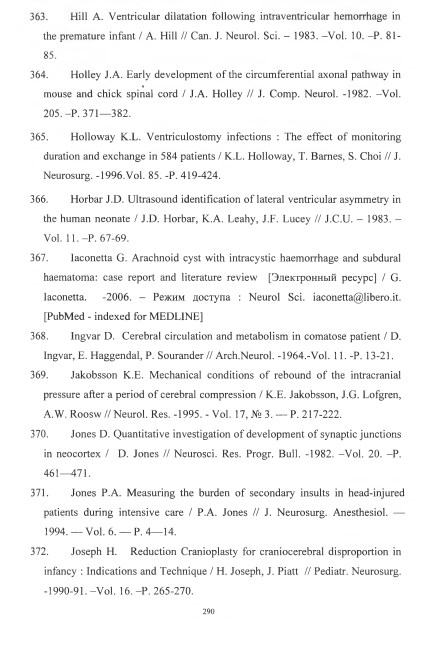 363. Hill A. Ventricular dilatation following intraventricular hemorrhage in the premature infant / A. Hill // Can. J. Neurol. Sci. – 1983. –Vol. 10. –P. 81-85.

364. Holley J.A. Early development of the circumferential axonal pathway in mouse and chick spinal cord / J.A. Holley // J. Comp. Neurol. -1982. –Vol. 205. –P. 371—382.

365. Holloway K.L. Ventriculostomy infections : The effect of monitoring duration and exchange in 584 patients / K.L. Holloway, T. Barnes, S. Choi // J. Neurosurg. -1996.Vol. 85. -P. 419-424.

366. Horbar J.D. Ultrasound identification of lateral ventricular asymmetry in the human neonate / J.D. Horbar, K.A. Leahy, J.F. Lucey // J.C.U. – 1983. – Vol. 11. –P. 67-69.

367. Iaconetta G. Arachnoid cyst with intracystic haemorrhage and subdural haematoma: case report and literature review [Электронный ресурс] / G. Iaconetta. -2006. – Режим доступа : Neurol Sci. iaconetta@libero.it. [PubMed - indexed for MEDLINE]

368. Ingvar D. Cerebral circulation and metabolism in comatose patient / D. Ingvar, E. Haggendal, P. Sourander // Arch.Neurol. -1964.-Vol. 11. -P. 13-21.

369. Jakobsson K.E. Mechanical conditions of rebound of the intracranial pressure after a period of cerebral compression / K.E. Jakobsson, J.G. Lofgren, A.W. Roosw // Neurol. Res. -1995. - Vol. 17, № 3. — P. 217-222.

370. Jones D. Quantitative investigation of development of synaptic junctions in neocortex / D. Jones // Neurosci. Res. Progr. Bull. -1982. –Vol. 20. –P. 461—471.

371. Jones P.A. Measuring the burden of secondary insults in head-injured patients during intensive care / P.A. Jones // J. Neurosurg. Anesthesiol. — 1994. — Vol. 6. — P. 4—14.

372. Joseph H. Reduction Cranioplasty for craniocerebral disproportion in infancy : Indications and Technique / H. Joseph, J. Piatt // Pediatr. Neurosurg. -1990-91. –Vol. 16. –P. 265-270.

290